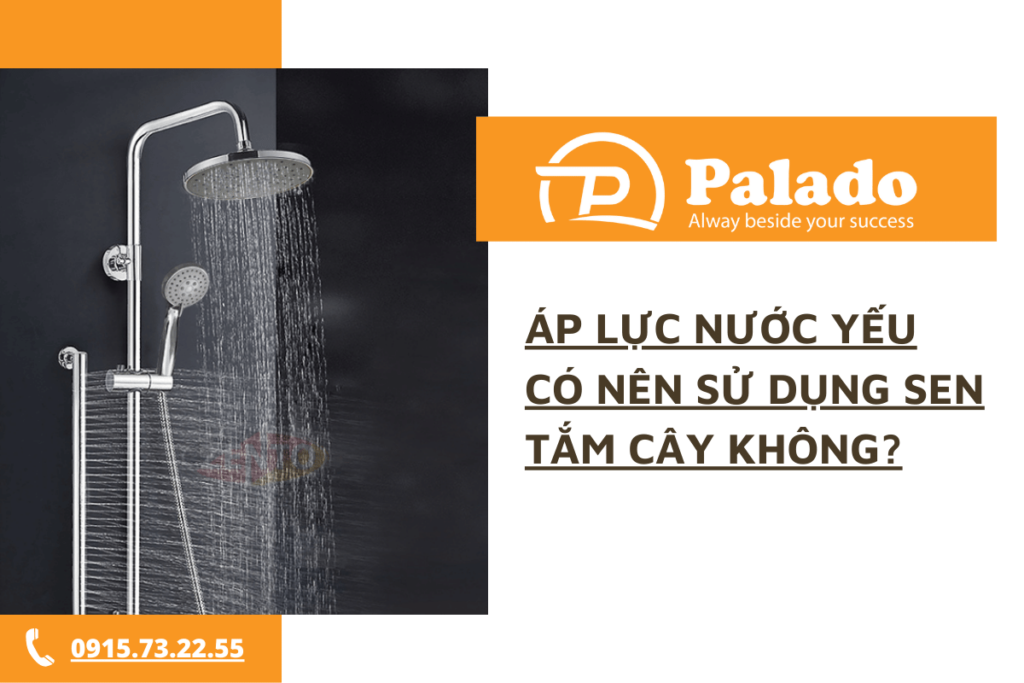 Palado
Alway beside your success

ÁP LỰC NƯỚC YẾU CÓ NÊN SỬ DỤNG SEN TẮM CÂY KHÔNG?

0915.73.22.55